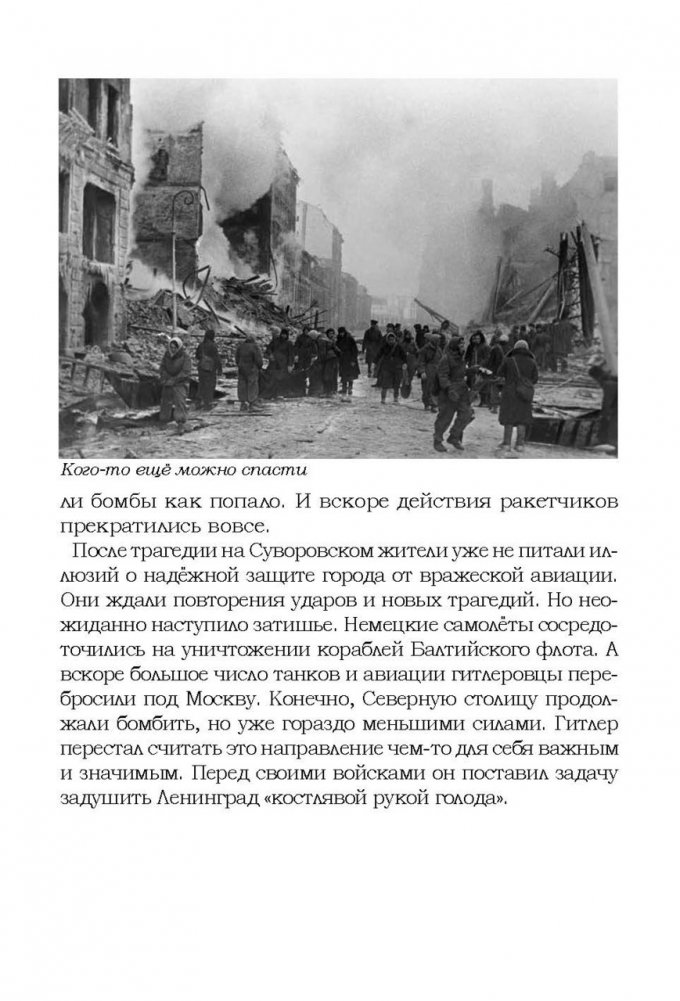 Кого-то ещё можно спасти

ли бомбы как попало. И вскоре действия ракетчиков прекратились вовсе.

После трагедии на Суворовском жители уже не питали иллюзий о надёжной защите города от вражеской авиации. Они ждали повторения ударов и новых трагедий. Но неожиданно наступило затишье. Немецкие самолёты сосредоточились на уничтожении кораблей Балтийского флота. А вскоре большое число танков и авиации гитлеровцы перебросили под Москву. Конечно, Северную столицу продолжали бомбить, но уже гораздо меньшими силами. Гитлер перестал считать это направление чем-то для себя важным и значимым. Перед своими войсками он поставил задачу задушить Ленинград «костлявой рукой голода».